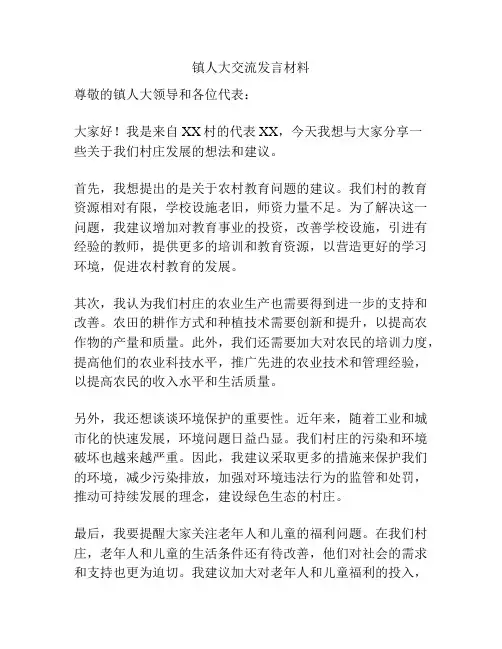 镇人大交流发言材料

尊敬的镇人大领导和各位代表：

大家好！我是来自XX村的代表XX，今天我想与大家分享一些关于我们村庄发展的想法和建议。

首先，我想提出的是关于农村教育问题的建议。我们村的教育资源相对有限，学校设施老旧，师资力量不足。为了解决这一问题，我建议增加对教育事业的投资，改善学校设施，引进有经验的教师，提供更多的培训和教育资源，以营造更好的学习环境，促进农村教育的发展。

其次，我认为我们村庄的农业生产也需要得到进一步的支持和改善。农田的耕作方式和种植技术需要创新和提升，以提高农作物的产量和质量。此外，我们还需要加大对农民的培训力度，提高他们的农业科技水平，推广先进的农业技术和管理经验，以提高农民的收入水平和生活质量。

另外，我还想谈谈环境保护的重要性。近年来，随着工业和城市化的快速发展，环境问题日益凸显。我们村庄的污染和环境破坏也越来越严重。因此，我建议采取更多的措施来保护我们的环境，减少污染排放，加强对环境违法行为的监管和处罚，推动可持续发展的理念，建设绿色生态的村庄。

最后，我要提醒大家关注老年人和儿童的福利问题。在我们村庄，老年人和儿童的生活条件还有待改善，他们对社会的需求和支持也更为迫切。我建议加大对老年人和儿童福利的投入，